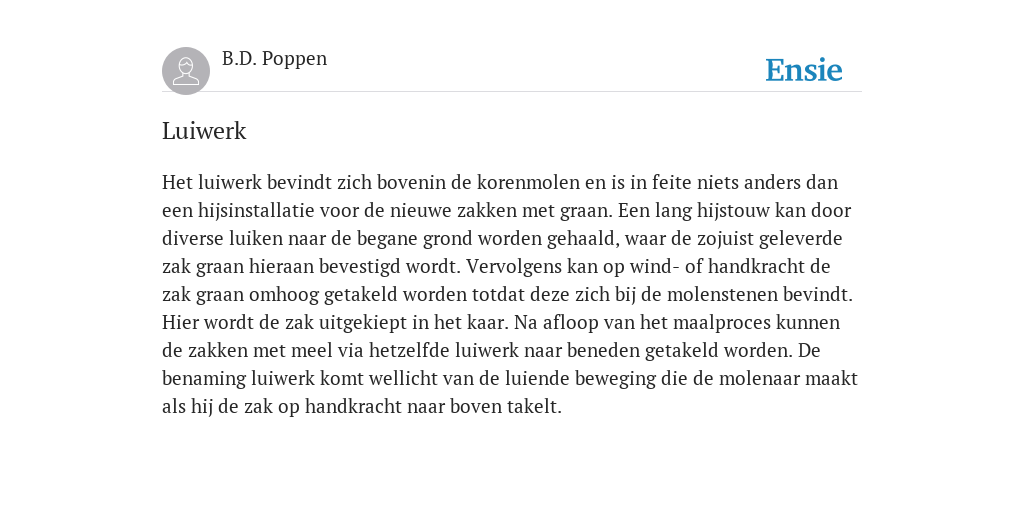 B.D. Poppen

Ensie

Luiwerk

Het luiwerk bevindt zich bovenin de korenmolen en is in feite niets anders dan een hijsinstallatie voor de nieuwe zakken met graan. Een lang hijstouw kan door diverse luiken naar de begane grond worden gehaald, waar de zojuist geleverde zak graan hieraan bevestigd wordt. Vervolgens kan op wind- of handkracht de zak graan omhoog getakeld worden totdat deze zich bij de molenstenen bevindt. Hier wordt de zak uitgekiept in het kaar. Na afloop van het maalproces kunnen de zakken met meel via hetzelfde luiwerk naar beneden getakeld worden. De benaming luiwerk komt wellicht van de luiende beweging die de molenaar maakt als hij de zak op handkracht naar boven takelt.